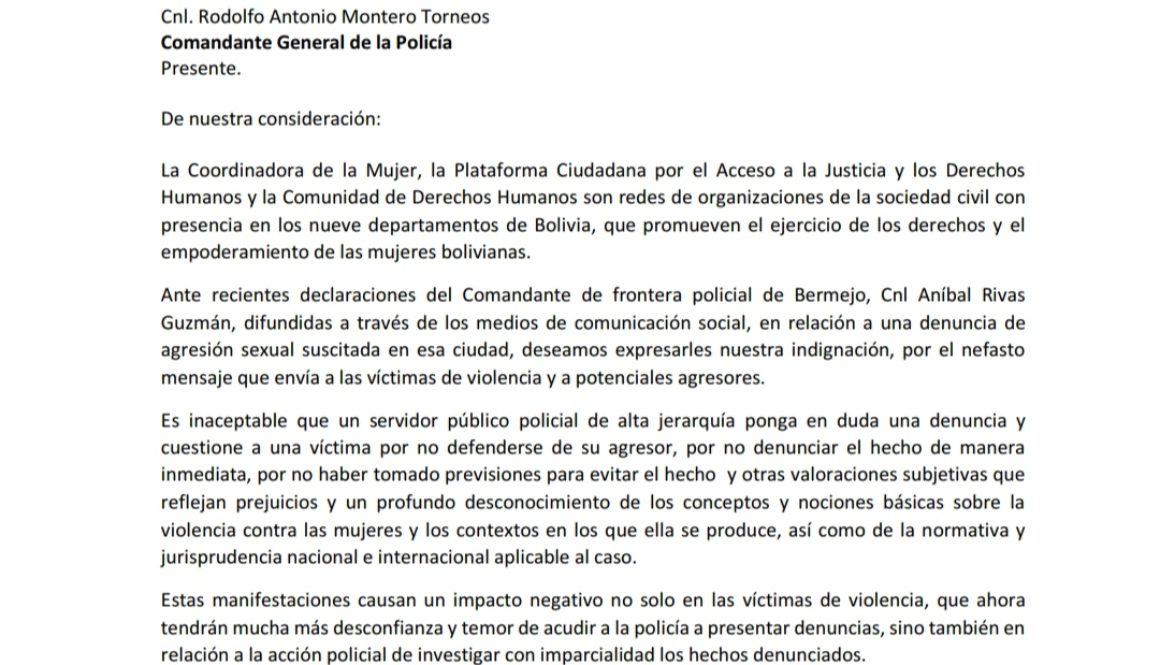 Cnl. Rodolfo Antonio Montero Torneos
Comandante General de la Policía
Presente.

De nuestra consideración:

La Coordinadora de la Mujer, la Plataforma Ciudadana por el Acceso a la Justicia y los Derechos Humanos y la Comunidad de Derechos Humanos son redes de organizaciones de la sociedad civil con presencia en los nueve departamentos de Bolivia, que promueven el ejercicio de los derechos y el empoderamiento de las mujeres bolivianas.

Ante recientes declaraciones del Comandante de frontera policial de Bermejo, Cnl Aníbal Rivas Guzmán, difundidas a través de los medios de comunicación social, en relación a una denuncia de agresión sexual suscitada en esa ciudad, deseamos expresarles nuestra indignación, por el nefasto mensaje que envía a las víctimas de violencia y a potenciales agresores.

Es inaceptable que un servidor público policial de alta jerarquía ponga en duda una denuncia y cuestione a una víctima por no defenderse de su agresor, por no denunciar el hecho de manera inmediata, por no haber tomado previsiones para evitar el hecho y otras valoraciones subjetivas que reflejan prejuicios y un profundo desconocimiento de los conceptos y nociones básicas sobre la violencia contra las mujeres y los contextos en los que ella se produce, así como de la normativa y jurisprudencia nacional e internacional aplicable al caso.

Estas manifestaciones causan un impacto negativo no solo en las víctimas de violencia, que ahora tendrán mucha más desconfianza y temor de acudir a la policía a presentar denuncias, sino también en relación a la acción policial de investigar con imparcialidad los hechos denunciados.